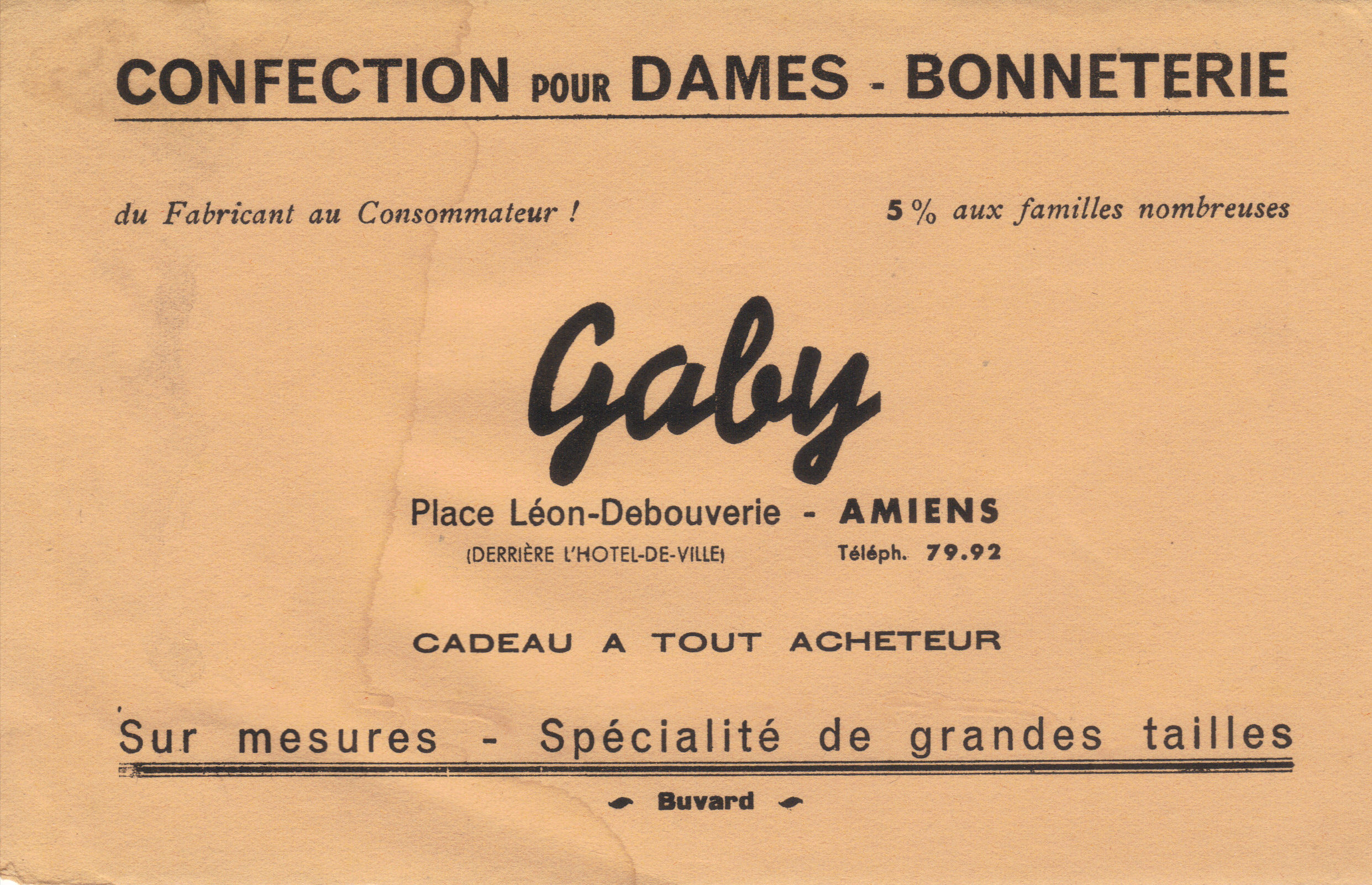 CONFECTION POUR DAMES - BONNETERIE

du Fabricant au Consommateur !

5 % aux familles nombreuses

Gaby

Place Léon-Debouverie - AMIENS
(DERRIÈRE L'HOTEL-DE-VILLE)
Téléph. 79.92

CADEAU A TOUT ACHETEUR

Sur mesures - Spécialité de grandes tailles

Buvard